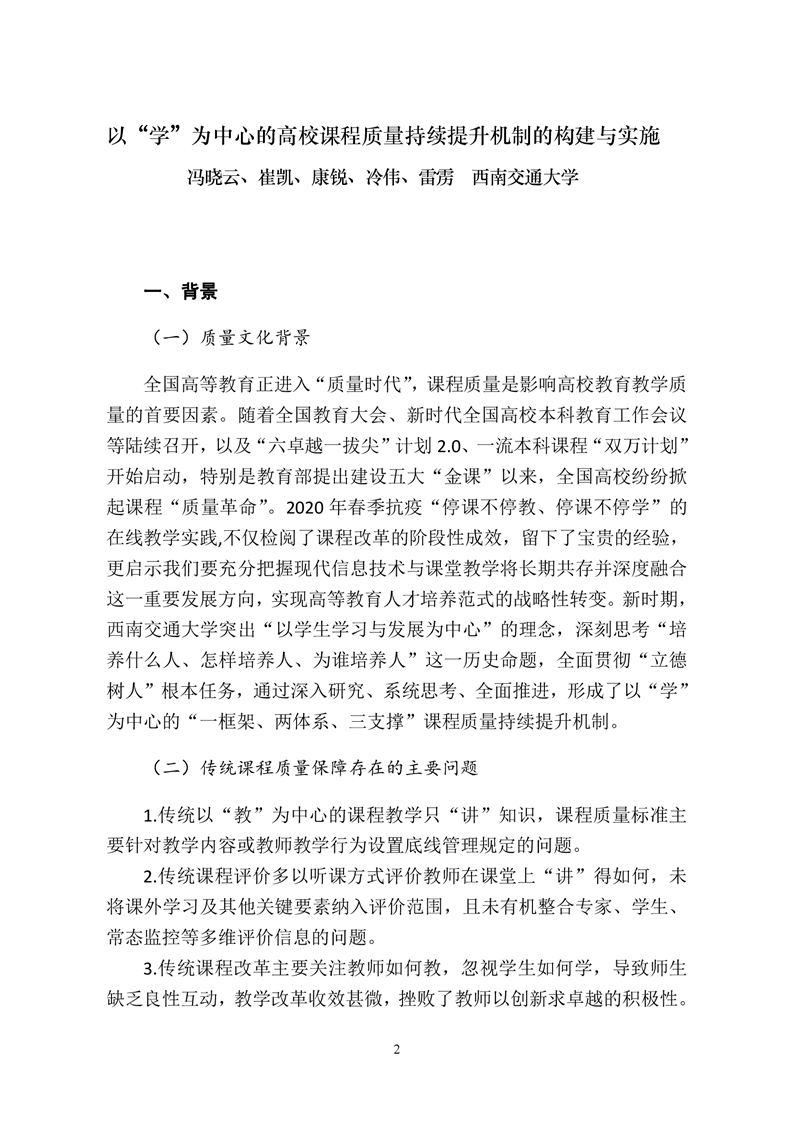 以“学”为中心的高校课程质量持续提升机制的构建与实施

冯晓云、崔凯、康锐、冷伟、雷雳　西南交通大学

一、背景

（一）质量文化背景

全国高等教育正进入“质量时代”，课程质量是影响高校教育教学质量的首要因素。随着全国教育大会、新时代全国高校本科教育工作会议等陆续召开，以及“六卓越一拔尖”计划 2.0、一流本科课程“双万计划”开始启动，特别是教育部提出建设五大“金课”以来，全国高校纷纷掀起课程“质量革命”。2020 年春季抗疫“停课不停教、停课不停学”的在线教学实践,不仅检阅了课程改革的阶段性成效，留下了宝贵的经验，更启示我们要充分把握现代信息技术与课堂教学将长期共存并深度融合这一重要发展方向，实现高等教育人才培养范式的战略性转变。新时期，西南交通大学突出“以学生学习与发展为中心”的理念，深刻思考“培养什么人、怎样培养人、为谁培养人”这一历史命题，全面贯彻“立德树人”根本任务，通过深入研究、系统思考、全面推进，形成了以“学”为中心的“一框架、两体系、三支撑”课程质量持续提升机制。

（二）传统课程质量保障存在的主要问题

1.传统以“教”为中心的课程教学只“讲”知识，课程质量标准主要针对教学内容或教师教学行为设置底线管理规定的问题。

2.传统课程评价多以听课方式评价教师在课堂上“讲”得如何，未将课外学习及其他关键要素纳入评价范围，且未有机整合专家、学生、常态监控等多维评价信息的问题。

3.传统课程改革主要关注教师如何教，忽视学生如何学，导致师生缺乏良性互动，教学改革收效甚微，挫败了教师以创新求卓越的积极性。

2